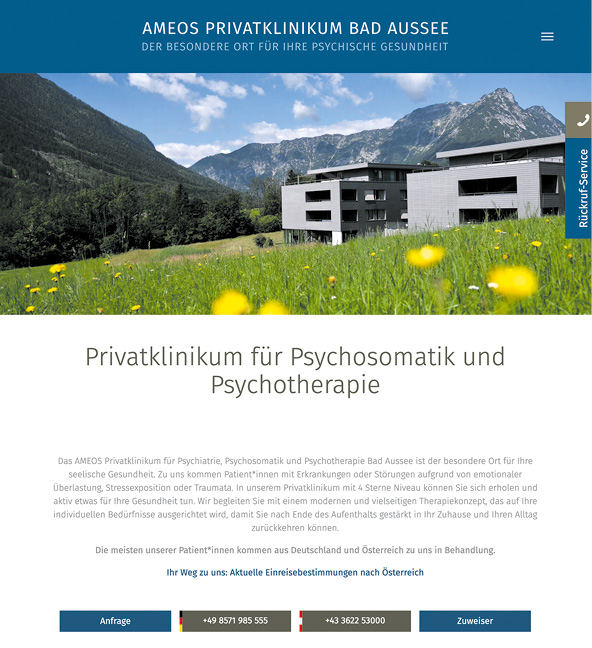 AMEOS PRIVATKLINIKUM BAD AUSSEE
DER BESONDERE ORT FÜR IHRE PSYCHISCHE GESUNDHEIT

Rückruf-Service

Privatklinikum für Psychosomatik und Psychotherapie

Das AMEOS Privatklinikum für Psychiatrie, Psychosomatik und Psychotherapie Bad Aussee ist der besondere Ort für Ihre seelische Gesundheit. Zu uns kommen Patient*innen mit Erkrankungen oder Störungen aufgrund von emotionaler Überlastung, Stressexposition oder Traumata. In unserem Privatklinikum mit 4 Sterne Niveau können Sie sich erholen und aktiv etwas für Ihre Gesundheit tun. Wir begleiten Sie mit einem modernen und vielseitigen Therapiekonzept, das auf Ihre individuellen Bedürfnisse ausgerichtet wird, damit Sie nach Ende des Aufenthalts gestärkt in Ihr Zuhause und Ihren Alltag zurückkehren können.

Die meisten unserer Patient*innen kommen aus Deutschland und Österreich zu uns in Behandlung.

Ihr Weg zu uns: Aktuelle Einreisebestimmungen nach Österreich

Anfrage
+49 8571 985 555
+43 3622 53000
Zuweiser